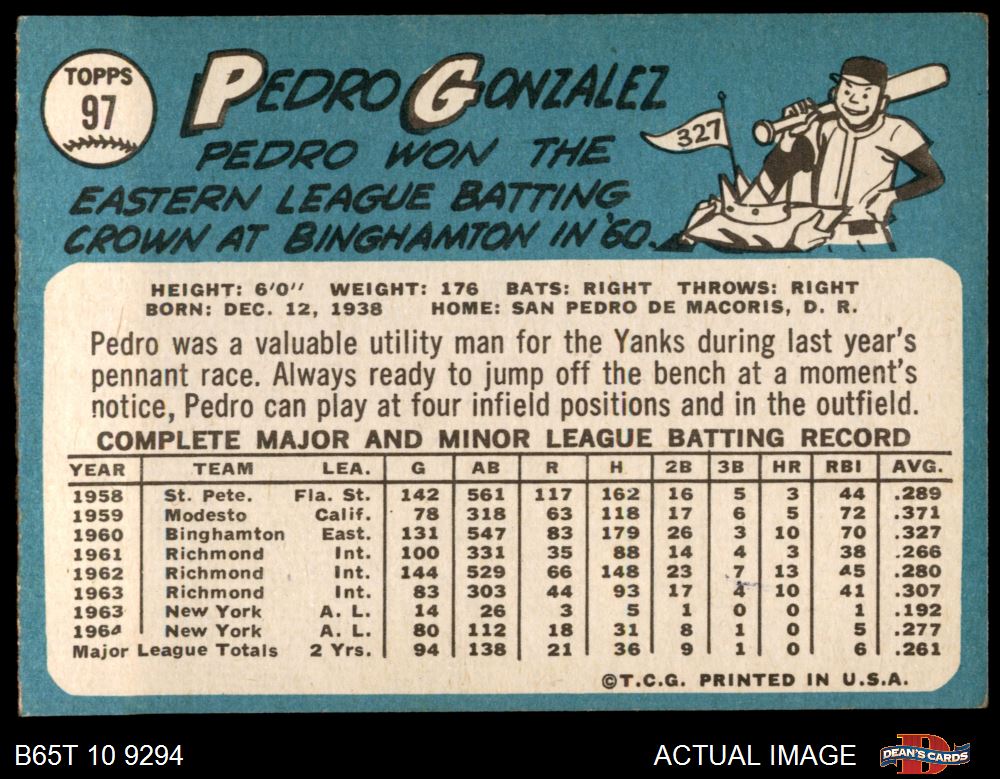 TOPPS
97

PEDRO GONZALEZ

PEDRO WON THE EASTERN LEAGUE BATTING CROWN AT BINGHAMTON IN '60.

327

HEIGHT: 6'0" WEIGHT: 176 BATS: RIGHT THROWS: RIGHT
BORN: DEC. 12, 1938 HOME: SAN PEDRO DE MACORIS, D. R.

Pedro was a valuable utility man for the Yanks during last year's pennant race. Always ready to jump off the bench at a moment's notice, Pedro can play at four infield positions and in the outfield.

COMPLETE MAJOR AND MINOR LEAGUE BATTING RECORD

| YEAR | TEAM | LEA. | G | AB | R | H | 2B | 3B | HR | RBI | AVG. |
|---|---|---|---|---|---|---|---|---|---|---|---|
| 1958 | St. Pete. | Fla. St. | 142 | 561 | 117 | 162 | 16 | 5 | 3 | 44 | .289 |
| 1959 | Modesto | Calif. | 78 | 318 | 63 | 118 | 17 | 6 | 5 | 72 | .371 |
| 1960 | Binghamton | East. | 131 | 547 | 83 | 179 | 26 | 3 | 10 | 70 | .327 |
| 1961 | Richmond | Int. | 100 | 331 | 35 | 88 | 14 | 4 | 3 | 38 | .266 |
| 1962 | Richmond | Int. | 144 | 529 | 66 | 148 | 23 | 7 | 13 | 45 | .280 |
| 1963 | Richmond | Int. | 83 | 303 | 44 | 93 | 17 | 4 | 10 | 41 | .307 |
| 1963 | New York | A. L. | 14 | 26 | 3 | 5 | 1 | 0 | 0 | 1 | .192 |
| 1964 | New York | A. L. | 80 | 112 | 18 | 31 | 8 | 1 | 0 | 5 | .277 |
| Major League Totals | | 2 Yrs. | 94 | 138 | 21 | 36 | 9 | 1 | 0 | 6 | .261 |

©T.C.G. PRINTED IN U.S.A.

B65T 10 9294

ACTUAL IMAGE

DEAN'S CARDS